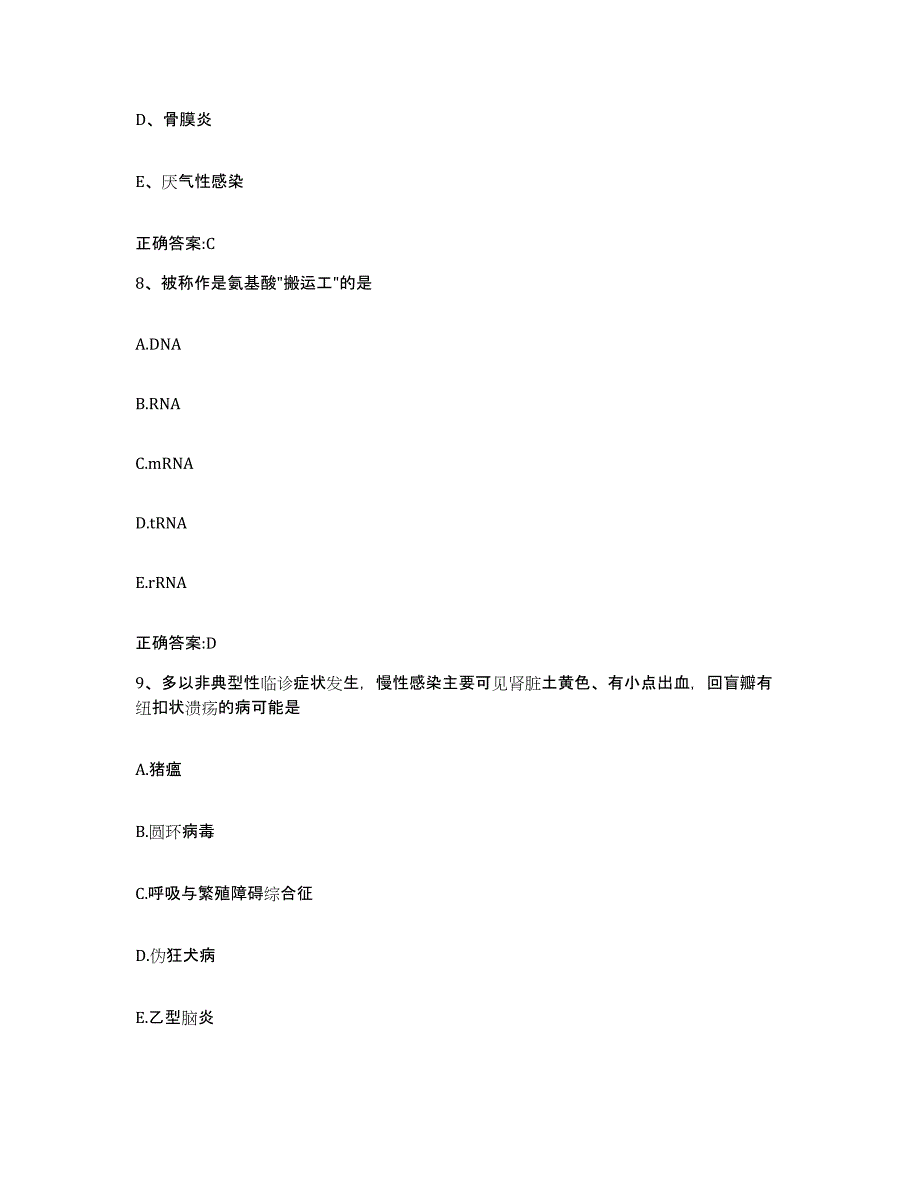 D、骨膜炎

E、厌气性感染

正确答案:C

8、被称作是氨基酸"搬运工"的是

A.DNA

B.RNA

C.mRNA

D.tRNA

E.rRNA

正确答案:D

9、多以非典型性临诊症状发生，慢性感染主要可见肾脏土黄色、有小点出血，回盲瓣有纽扣状溃疡的病可能是

A.猪瘟

B.圆环病毒

C.呼吸与繁殖障碍综合征

D.伪狂犬病

E.乙型脑炎